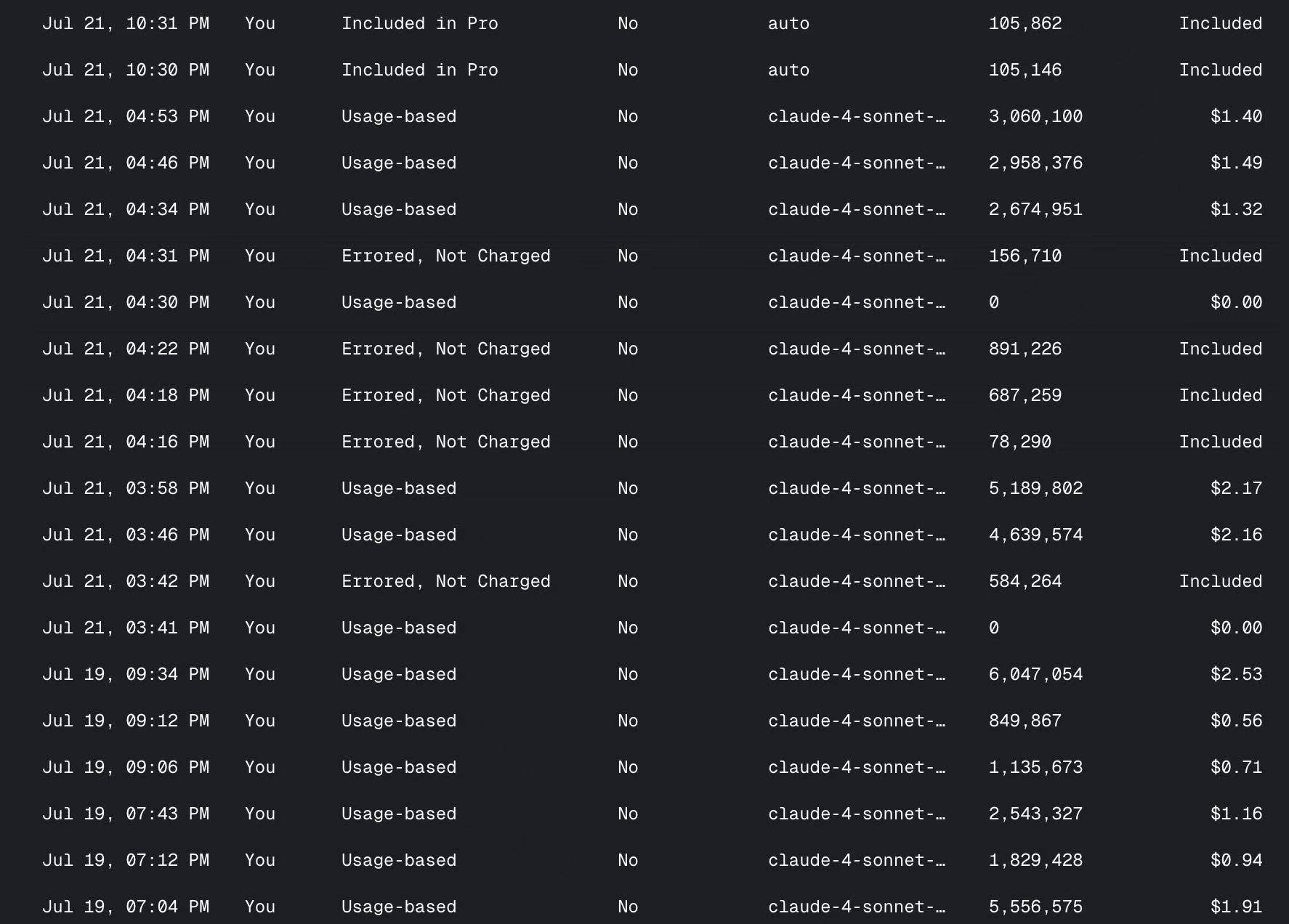 | | | | | | | |
|---|---|---|---|---|---|---|
| Jul 21, 10:31 PM | You | Included in Pro | No | auto | 105,862 | Included |
| Jul 21, 10:30 PM | You | Included in Pro | No | auto | 105,146 | Included |
| Jul 21, 04:53 PM | You | Usage-based | No | claude-4-sonnet-… | 3,060,100 | $1.40 |
| Jul 21, 04:46 PM | You | Usage-based | No | claude-4-sonnet-… | 2,958,376 | $1.49 |
| Jul 21, 04:34 PM | You | Usage-based | No | claude-4-sonnet-… | 2,674,951 | $1.32 |
| Jul 21, 04:31 PM | You | Errored, Not Charged | No | claude-4-sonnet-… | 156,710 | Included |
| Jul 21, 04:30 PM | You | Usage-based | No | claude-4-sonnet-… | 0 | $0.00 |
| Jul 21, 04:22 PM | You | Errored, Not Charged | No | claude-4-sonnet-… | 891,226 | Included |
| Jul 21, 04:18 PM | You | Errored, Not Charged | No | claude-4-sonnet-… | 687,259 | Included |
| Jul 21, 04:16 PM | You | Errored, Not Charged | No | claude-4-sonnet-… | 78,290 | Included |
| Jul 21, 03:58 PM | You | Usage-based | No | claude-4-sonnet-… | 5,189,802 | $2.17 |
| Jul 21, 03:46 PM | You | Usage-based | No | claude-4-sonnet-… | 4,639,574 | $2.16 |
| Jul 21, 03:42 PM | You | Errored, Not Charged | No | claude-4-sonnet-… | 584,264 | Included |
| Jul 21, 03:41 PM | You | Usage-based | No | claude-4-sonnet-… | 0 | $0.00 |
| Jul 19, 09:34 PM | You | Usage-based | No | claude-4-sonnet-… | 6,047,054 | $2.53 |
| Jul 19, 09:12 PM | You | Usage-based | No | claude-4-sonnet-… | 849,867 | $0.56 |
| Jul 19, 09:06 PM | You | Usage-based | No | claude-4-sonnet-… | 1,135,673 | $0.71 |
| Jul 19, 07:43 PM | You | Usage-based | No | claude-4-sonnet-… | 2,543,327 | $1.16 |
| Jul 19, 07:12 PM | You | Usage-based | No | claude-4-sonnet-… | 1,829,428 | $0.94 |
| Jul 19, 07:04 PM | You | Usage-based | No | claude-4-sonnet-… | 5,556,575 | $1.91 |